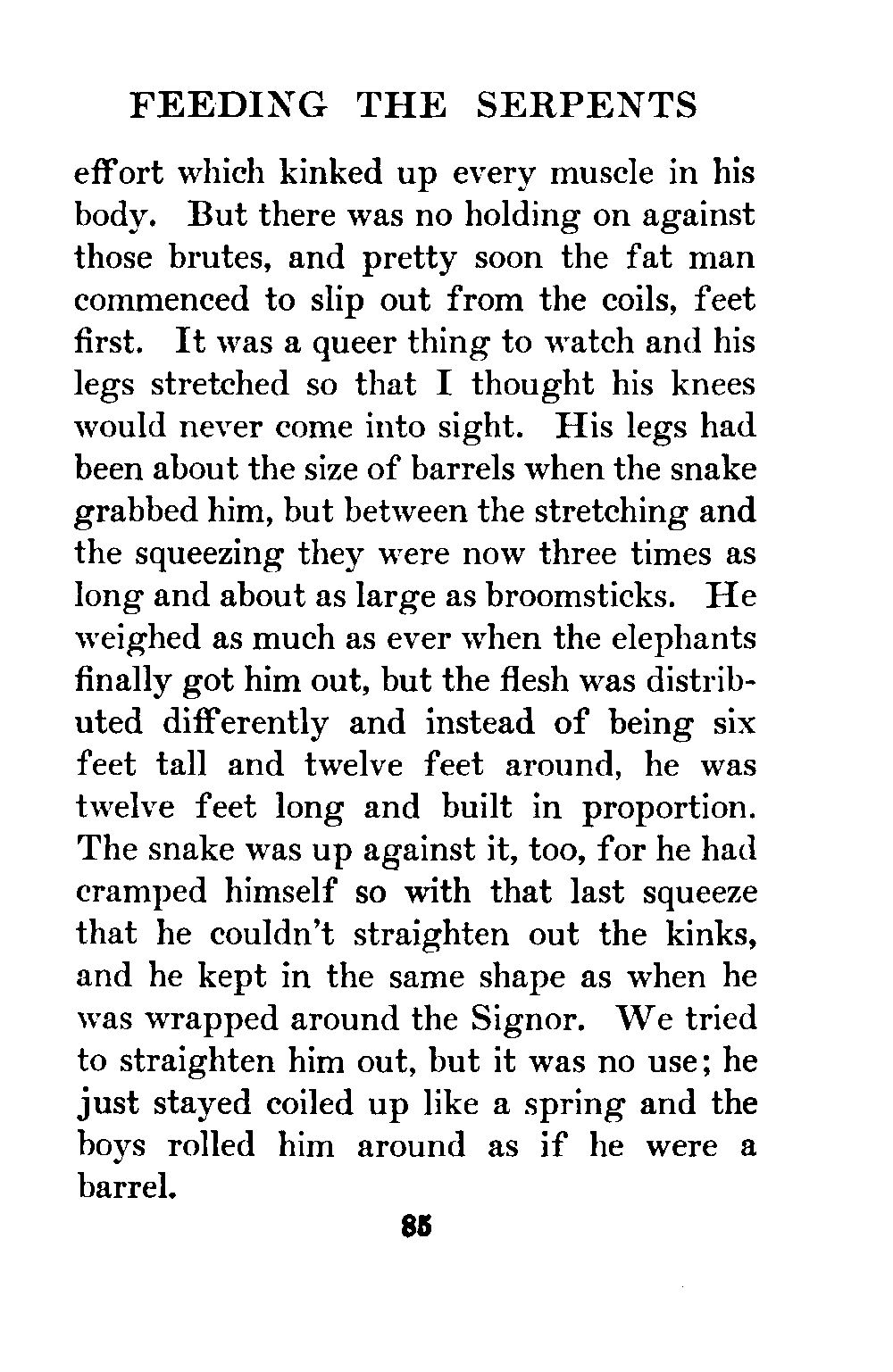 FEEDING THE SERPENTS

effort which kinked up every muscle in his body. But there was no holding on against those brutes, and pretty soon the fat man commenced to slip out from the coils, feet first. It was a queer thing to watch and his legs stretched so that I thought his knees would never come into sight. His legs had been about the size of barrels when the snake grabbed him, but between the stretching and the squeezing they were now three times as long and about as large as broomsticks. He weighed as much as ever when the elephants finally got him out, but the flesh was distributed differently and instead of being six feet tall and twelve feet around, he was twelve feet long and built in proportion. The snake was up against it, too, for he had cramped himself so with that last squeeze that he couldn't straighten out the kinks, and he kept in the same shape as when he was wrapped around the Signor. We tried to straighten him out, but it was no use; he just stayed coiled up like a spring and the boys rolled him around as if he were a barrel.

85